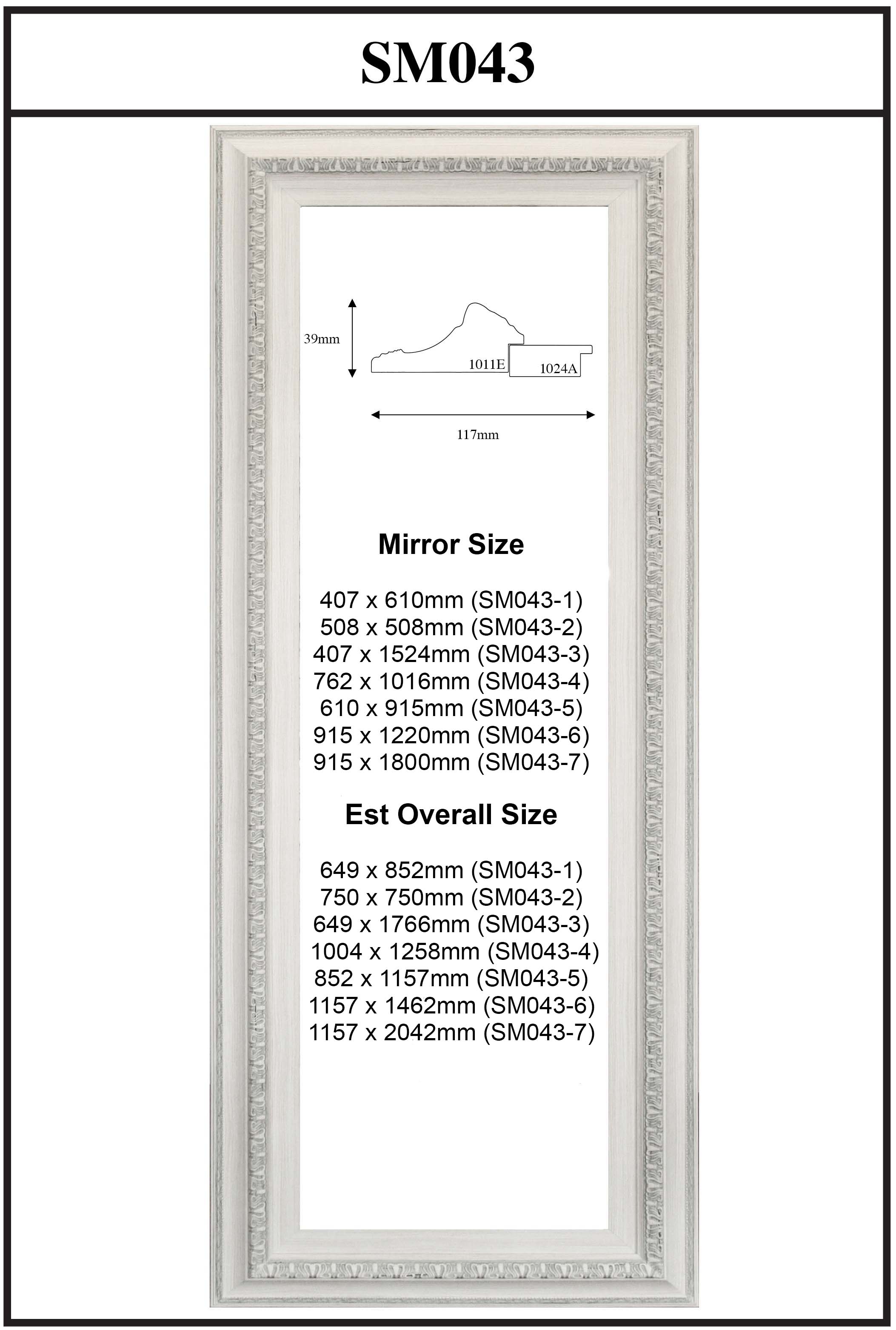 SM043

39mm

1011E

1024A

117mm

Mirror Size

407 x 610mm (SM043-1)
508 x 508mm (SM043-2)
407 x 1524mm (SM043-3)
762 x 1016mm (SM043-4)
610 x 915mm (SM043-5)
915 x 1220mm (SM043-6)
915 x 1800mm (SM043-7)

Est Overall Size

649 x 852mm (SM043-1)
750 x 750mm (SM043-2)
649 x 1766mm (SM043-3)
1004 x 1258mm (SM043-4)
852 x 1157mm (SM043-5)
1157 x 1462mm (SM043-6)
1157 x 2042mm (SM043-7)